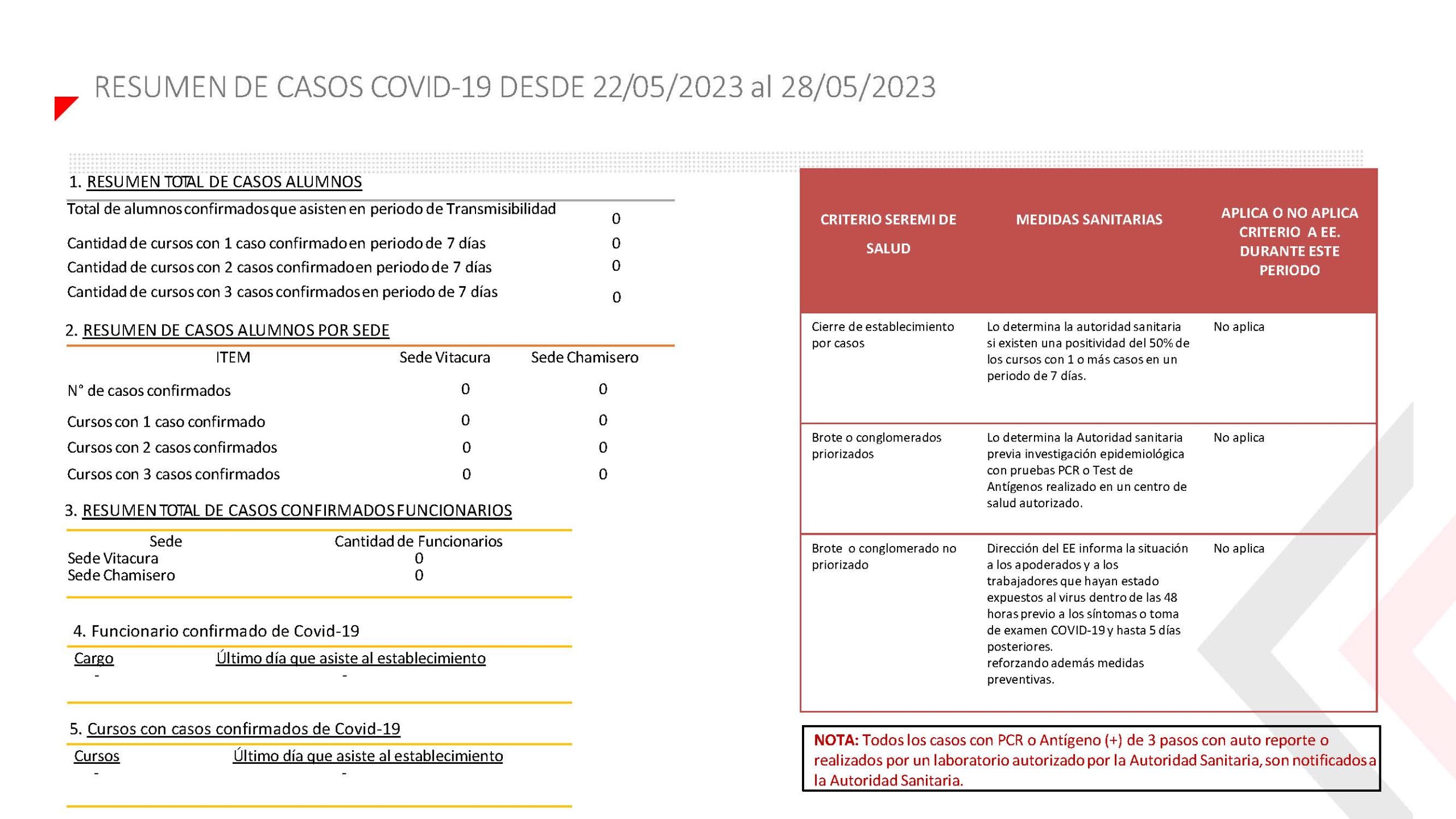 RESUMEN DE CASOS COVID-19 DESDE 22/05/2023 al 28/05/2023

1. RESUMEN TOTAL DE CASOS ALUMNOS

| | |
|---|---|
| Total de alumnos confirmados que asisten en periodo de Transmisibilidad | 0 |
| Cantidad de cursos con 1 caso confirmado en periodo de 7 días | 0 |
| Cantidad de cursos con 2 casos confirmado en periodo de 7 días | 0 |
| Cantidad de cursos con 3 casos confirmados en periodo de 7 días | 0 |

2. RESUMEN DE CASOS ALUMNOS POR SEDE

| ITEM | Sede Vitacura | Sede Chamisero |
|---|---|---|
| N° de casos confirmados | 0 | 0 |
| Cursos con 1 caso confirmado | 0 | 0 |
| Cursos con 2 casos confirmados | 0 | 0 |
| Cursos con 3 casos confirmados | 0 | 0 |

3. RESUMEN TOTAL DE CASOS CONFIRMADOS FUNCIONARIOS

| Sede | Cantidad de Funcionarios |
|---|---|
| Sede Vitacura | 0 |
| Sede Chamisero | 0 |

4. Funcionario confirmado de Covid-19

| Cargo | Último día que asiste al establecimiento |
|---|---|
| - | - |

5. Cursos con casos confirmados de Covid-19

| Cursos | Último día que asiste al establecimiento |
|---|---|
| - | - |

| CRITERIO SEREMI DE SALUD | MEDIDAS SANITARIAS | APLICA O NO APLICA CRITERIO A EE. DURANTE ESTE PERIODO |
|---|---|---|
| Cierre de establecimiento por casos | Lo determina la autoridad sanitaria si existen una positividad del 50% de los cursos con 1 o más casos en un periodo de 7 días. | No aplica |
| Brote o conglomerados priorizados | Lo determina la Autoridad sanitaria previa investigación epidemiológica con pruebas PCR o Test de Antígenos realizado en un centro de salud autorizado. | No aplica |
| Brote o conglomerado no priorizado | Dirección del EE informa la situación a los apoderados y a los trabajadores que hayan estado expuestos al virus dentro de las 48 horas previo a los síntomas o toma de examen COVID-19 y hasta 5 días posteriores. reforzando además medidas preventivas. | No aplica |

NOTA: Todos los casos con PCR o Antígeno (+) de 3 pasos con auto reporte o realizados por un laboratorio autorizado por la Autoridad Sanitaria, son notificados a la Autoridad Sanitaria.